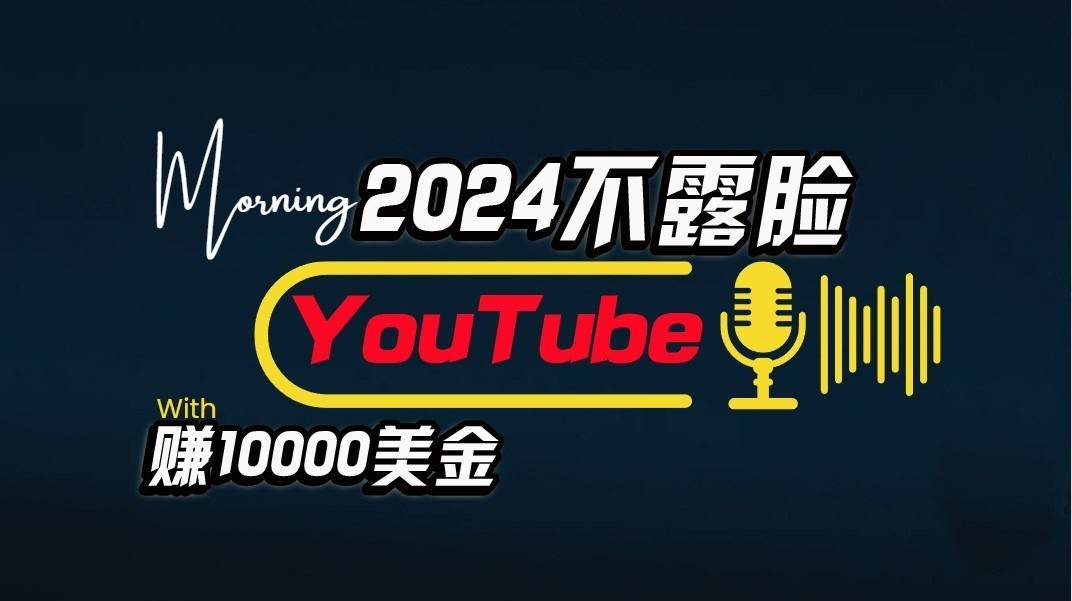 Morning 2024不露脸

YouTube

With
赚10000美金